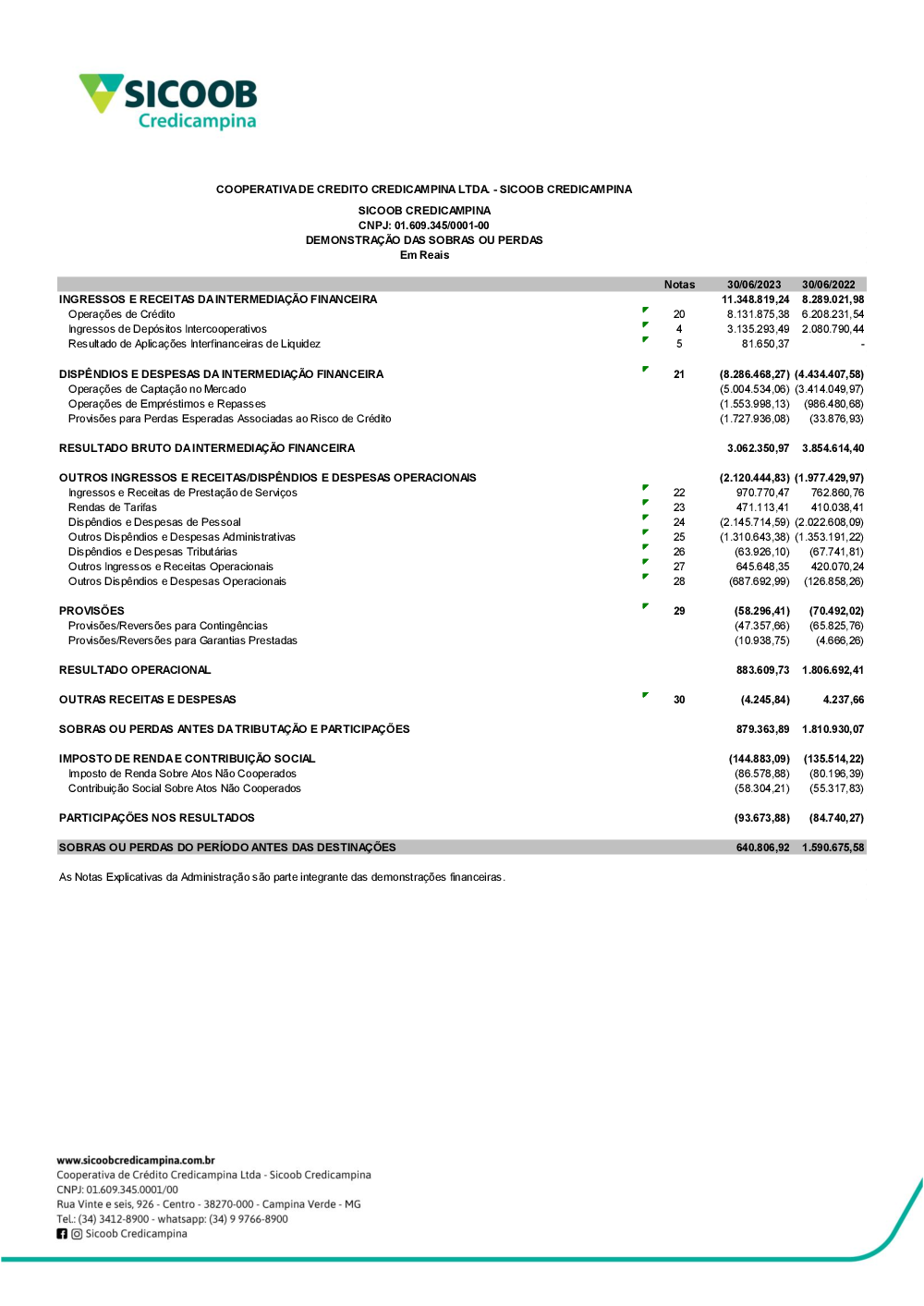 SICOOB
Credicampina

COOPERATIVA DE CREDITO CREDICAMPINA LTDA. - SICOOB CREDICAMPINA

SICOOB CREDICAMPINA
CNPJ: 01.609.345/0001-00
DEMONSTRAÇÃO DAS SOBRAS OU PERDAS
Em Reais

| | Notas | 30/06/2023 | 30/06/2022 |
|---|---|---|---|
| INGRESSOS E RECEITAS DA INTERMEDIAÇÃO FINANCEIRA | | 11.348.819,24 | 8.289.021,98 |
| Operações de Crédito | 20 | 8.131.875,38 | 6.208.231,54 |
| Ingressos de Depósitos Intercooperativos | 4 | 3.135.293,49 | 2.080.790,44 |
| Resultado de Aplicações Interfinanceiras de Liquidez | 5 | 81.650,37 | - |
| DISPÊNDIOS E DESPESAS DA INTERMEDIAÇÃO FINANCEIRA | 21 | (8.286.468,27) | (4.434.407,58) |
| Operações de Captação no Mercado | | (5.004.534,06) | (3.414.049,97) |
| Operações de Empréstimos e Repasses | | (1.553.998,13) | (986.480,68) |
| Provisões para Perdas Esperadas Associadas ao Risco de Crédito | | (1.727.936,08) | (33.876,93) |
| RESULTADO BRUTO DA INTERMEDIAÇÃO FINANCEIRA | | 3.062.350,97 | 3.854.614,40 |
| OUTROS INGRESSOS E RECEITAS/DISPÊNDIOS E DESPESAS OPERACIONAIS | | (2.120.444,83) | (1.977.429,97) |
| Ingressos e Receitas de Prestação de Serviços | 22 | 970.770,47 | 762.860,76 |
| Rendas de Tarifas | 23 | 471.113,41 | 410.038,41 |
| Dispêndios e Despesas de Pessoal | 24 | (2.145.714,59) | (2.022.608,09) |
| Outros Dispêndios e Despesas Administrativas | 25 | (1.310.643,38) | (1.353.191,22) |
| Dispêndios e Despesas Tributárias | 26 | (63.926,10) | (67.741,81) |
| Outros Ingressos e Receitas Operacionais | 27 | 645.648,35 | 420.070,24 |
| Outros Dispêndios e Despesas Operacionais | 28 | (687.692,99) | (126.858,26) |
| PROVISÕES | 29 | (58.296,41) | (70.492,02) |
| Provisões/Reversões para Contingências | | (47.357,66) | (65.825,76) |
| Provisões/Reversões para Garantias Prestadas | | (10.938,75) | (4.666,26) |
| RESULTADO OPERACIONAL | | 883.609,73 | 1.806.692,41 |
| OUTRAS RECEITAS E DESPESAS | 30 | (4.245,84) | 4.237,66 |
| SOBRAS OU PERDAS ANTES DA TRIBUTAÇÃO E PARTICIPAÇÕES | | 879.363,89 | 1.810.930,07 |
| IMPOSTO DE RENDA E CONTRIBUIÇÃO SOCIAL | | (144.883,09) | (135.514,22) |
| Imposto de Renda Sobre Atos Não Cooperados | | (86.578,88) | (80.196,39) |
| Contribuição Social Sobre Atos Não Cooperados | | (58.304,21) | (55.317,83) |
| PARTICIPAÇÕES NOS RESULTADOS | | (93.673,88) | (84.740,27) |
| SOBRAS OU PERDAS DO PERÍODO ANTES DAS DESTINAÇÕES | | 640.806,92 | 1.590.675,58 |

As Notas Explicativas da Administração são parte integrante das demonstrações financeiras.

www.sicoobcredicampina.com.br
Cooperativa de Crédito Credicampina Ltda - Sicoob Credicampina
CNPJ: 01.609.345.0001/00
Rua Vinte e seis, 926 - Centro - 38270-000 - Campina Verde - MG
Tel.: (34) 3412-8900 - whatsapp: (34) 9 9766-8900
Sicoob Credicampina